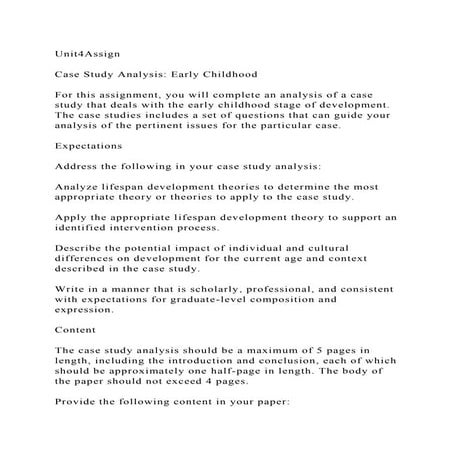 Unit4Assign

Case Study Analysis: Early Childhood

For this assignment, you will complete an analysis of a case study that deals with the early childhood stage of development. The case studies includes a set of questions that can guide your analysis of the pertinent issues for the particular case.

Expectations

Address the following in your case study analysis:

Analyze lifespan development theories to determine the most appropriate theory or theories to apply to the case study.

Apply the appropriate lifespan development theory to support an identified intervention process.

Describe the potential impact of individual and cultural differences on development for the current age and context described in the case study.

Write in a manner that is scholarly, professional, and consistent with expectations for graduate-level composition and expression.

Content

The case study analysis should be a maximum of 5 pages in length, including the introduction and conclusion, each of which should be approximately one half-page in length. The body of the paper should not exceed 4 pages.

Provide the following content in your paper: